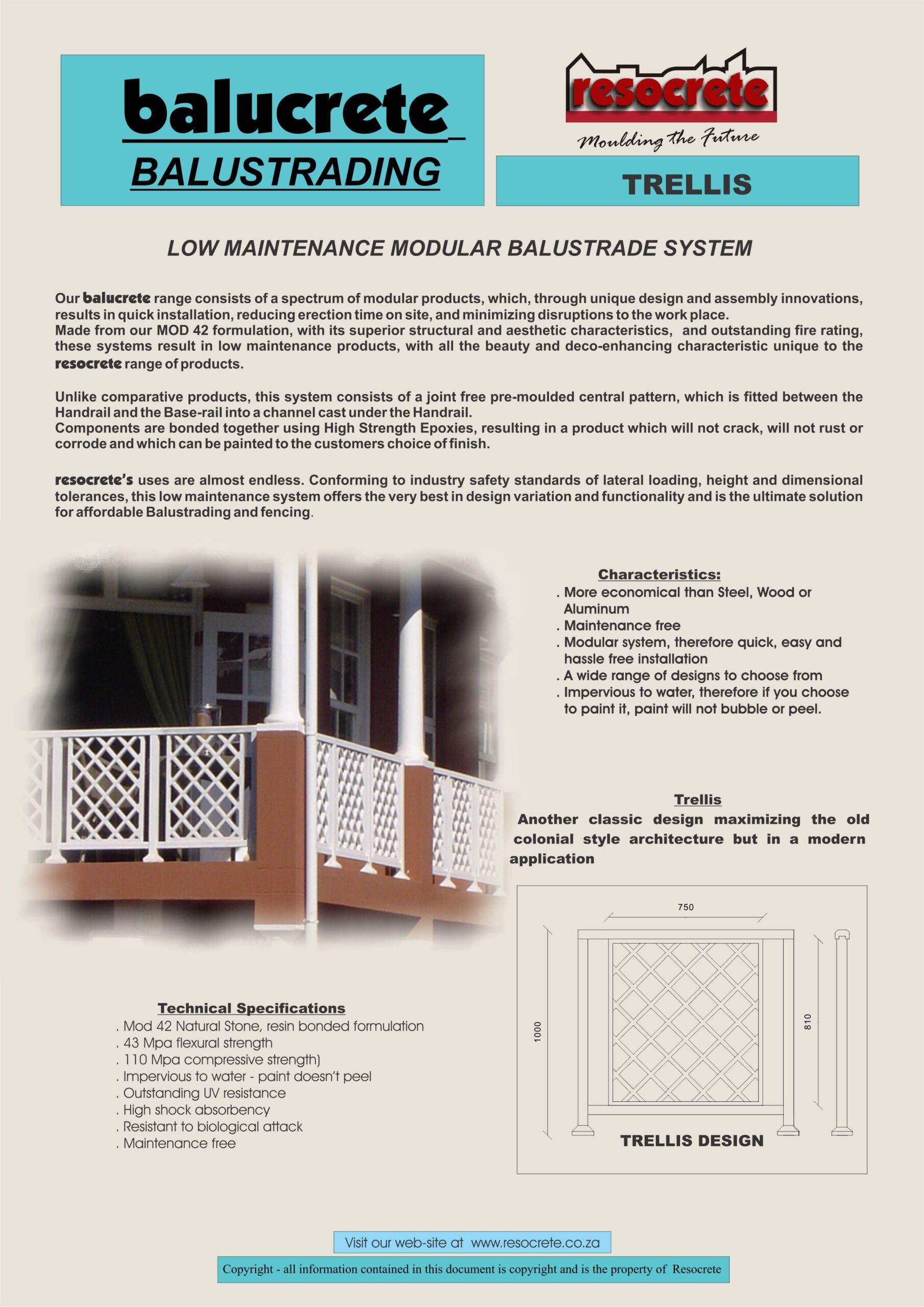 balucrete
BALUSTRADING

resocrete
Moulding the Future

TRELLIS

LOW MAINTENANCE MODULAR BALUSTRADE SYSTEM

Our balucrete range consists of a spectrum of modular products, which, through unique design and assembly innovations, results in quick installation, reducing erection time on site, and minimizing disruptions to the work place.
Made from our MOD 42 formulation, with its superior structural and aesthetic characteristics, and outstanding fire rating, these systems result in low maintenance products, with all the beauty and deco-enhancing characteristic unique to the resocrete range of products.

Unlike comparative products, this system consists of a joint free pre-moulded central pattern, which is fitted between the Handrail and the Base-rail into a channel cast under the Handrail.
Components are bonded together using High Strength Epoxies, resulting in a product which will not crack, will not rust or corrode and which can be painted to the customers choice of finish.

resocrete's uses are almost endless. Conforming to industry safety standards of lateral loading, height and dimensional tolerances, this low maintenance system offers the very best in design variation and functionality and is the ultimate solution for affordable Balustrading and fencing.

Characteristics:
. More economical than Steel, Wood or Aluminum
. Maintenance free
. Modular system, therefore quick, easy and hassle free installation
. A wide range of designs to choose from
. Impervious to water, therefore if you choose to paint it, paint will not bubble or peel.

Trellis
Another classic design maximizing the old colonial style architecture but in a modern application

750
1000
810
TRELLIS DESIGN

Technical Specifications
. Mod 42 Natural Stone, resin bonded formulation
. 43 Mpa flexural strength
. 110 Mpa compressive strength)
. Impervious to water - paint doesn't peel
. Outstanding UV resistance
. High shock absorbency
. Resistant to biological attack
. Maintenance free

Visit our web-site at www.resocrete.co.za

Copyright - all information contained in this document is copyright and is the property of Resocrete